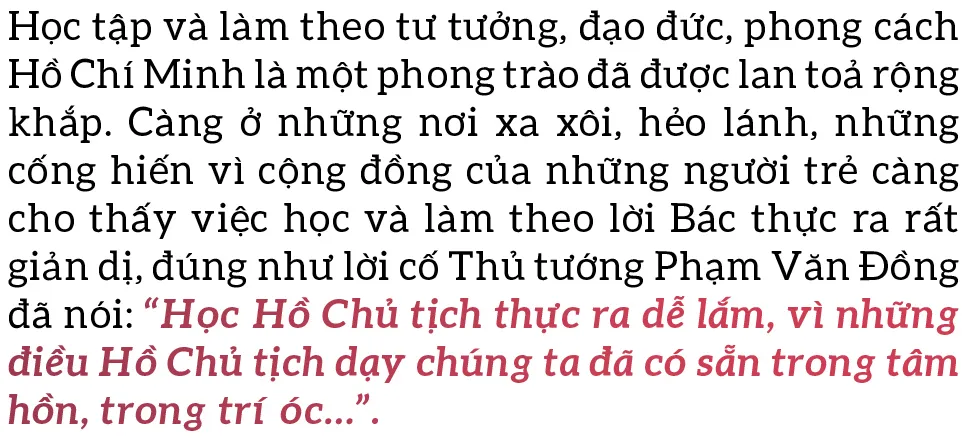 Học tập và làm theo tư tưởng, đạo đức, phong cách Hồ Chí Minh là một phong trào đã được lan toả rộng khắp. Càng ở những nơi xa xôi, hẻo lánh, những cống hiến vì cộng đồng của những người trẻ càng cho thấy việc học và làm theo lời Bác thực ra rất giản dị, đúng như lời cố Thủ tướng Phạm Văn Đồng đã nói: “Học Hồ Chủ tịch thực ra dễ lắm, vì những điều Hồ Chủ tịch dạy chúng ta đã có sẵn trong tâm hồn, trong trí óc...”.